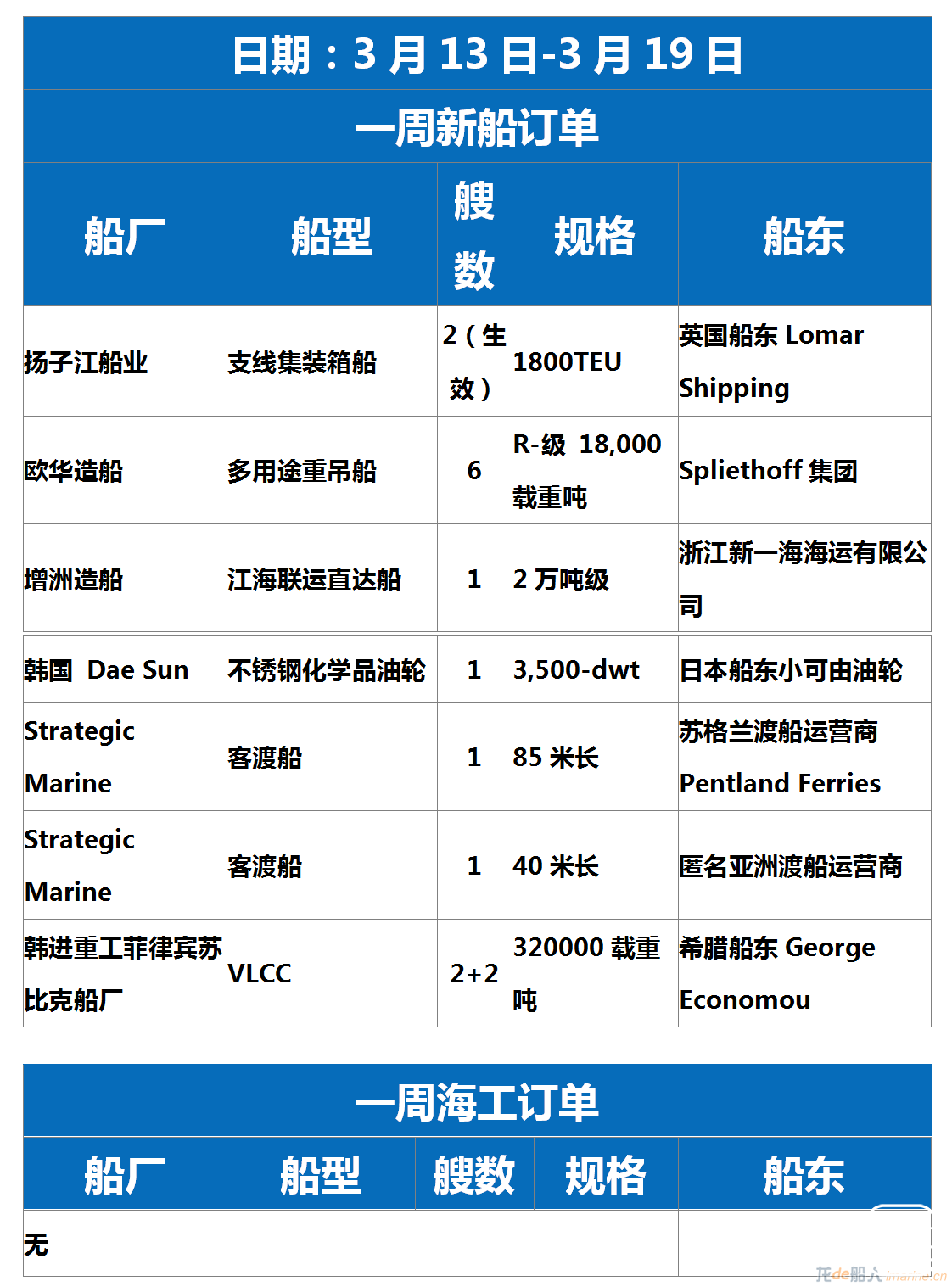 日期：3 月 13 日-3 月 19 日

一周新船订单

| 船厂 | 船型 | 艘数 | 规格 | 船东 |
|---|---|---|---|---|
| 扬子江船业 | 支线集装箱船 | 2（生效） | 1800TEU | 英国船东 Lomar Shipping |
| 欧华造船 | 多用途重吊船 | 6 | R-级 18,000 载重吨 | Spliethoff 集团 |
| 增洲造船 | 江海联运直达船 | 1 | 2 万吨级 | 浙江新一海海运有限公司 |
| 韩国 Dae Sun | 不锈钢化学品油轮 | 1 | 3,500-dwt | 日本船东小可由油轮 |
| Strategic Marine | 客渡船 | 1 | 85 米长 | 苏格兰渡船运营商 Pentland Ferries |
| Strategic Marine | 客渡船 | 1 | 40 米长 | 匿名亚洲渡船运营商 |
| 韩进重工菲律宾苏比克船厂 | VLCC | 2+2 | 320000 载重吨 | 希腊船东 George Economou |

一周海工订单

| 船厂 | 船型 | 艘数 | 规格 | 船东 |
|---|---|---|---|---|
| 无 | | | | |

龙de船人 imarine.cn